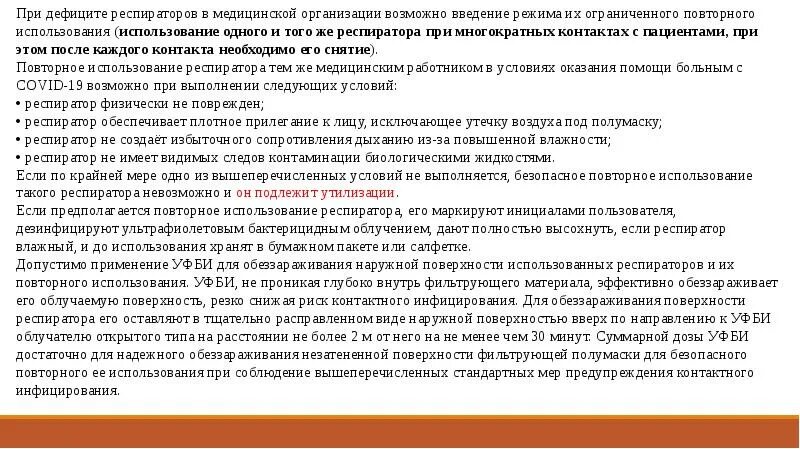 При дефиците респираторов в медицинской организации возможно введение режима их ограниченного повторного использования (использование одного и того же респиратора при многократных контактах с пациентами, при этом после каждого контакта необходимо его снятие).
Повторное использование респиратора тем же медицинским работником в условиях оказания помощи больным с COVID-19 возможно при выполнении следующих условий:
• респиратор физически не поврежден;
• респиратор обеспечивает плотное прилегание к лицу, исключающее утечку воздуха под полумаску;
• респиратор не создаёт избыточного сопротивления дыханию из-за повышенной влажности;
• респиратор не имеет видимых следов контаминации биологическими жидкостями.
Если по крайней мере одно из вышеперечисленных условий не выполняется, безопасное повторное использование такого респиратора невозможно и он подлежит утилизации.
Если предполагается повторное использование респиратора, его маркируют инициалами пользователя, дезинфицируют ультрафиолетовым бактерицидным облучением, дают полностью высохнуть, если респиратор влажный, и до использования хранят в бумажном пакете или салфетке.
Допустимо применение УФБИ для обеззараживания наружной поверхности использованных респираторов и их повторного использования. УФБИ, не проникая глубоко внутрь фильтрующего материала, эффективно обеззараживает его облучаемую поверхность, резко снижая риск контактного инфицирования. Для обеззараживания поверхности респиратора его оставляют в тщательно расправленном виде наружной поверхностью вверх по направлению к УФБИ облучателю открытого типа на расстоянии не более 2 м от него на не менее чем 30 минут. Суммарной дозы УФБИ достаточно для надежного обеззараживания незатененной поверхности фильтрующей полумаски для безопасного повторного ее использования при соблюдение вышеперечисленных стандартных мер предупреждения контактного инфицирования.